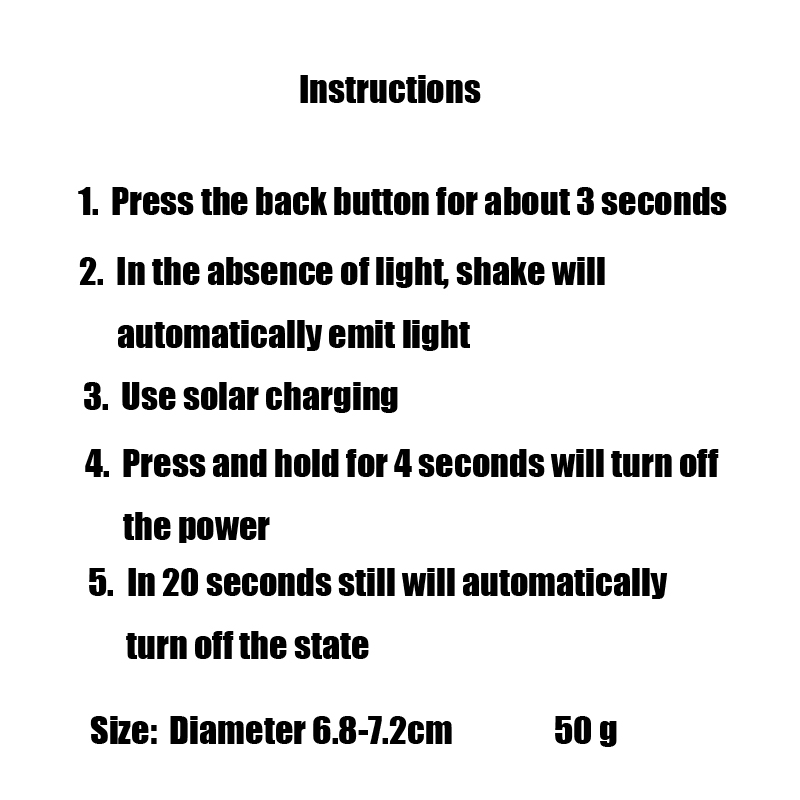 Instructions

1. Press the back button for about 3 seconds

2. In the absence of light, shake will automatically emit light

3. Use solar charging

4. Press and hold for 4 seconds will turn off the power

5. In 20 seconds still will automatically turn off the state

Size: Diameter 6.8-7.2cm 50 g